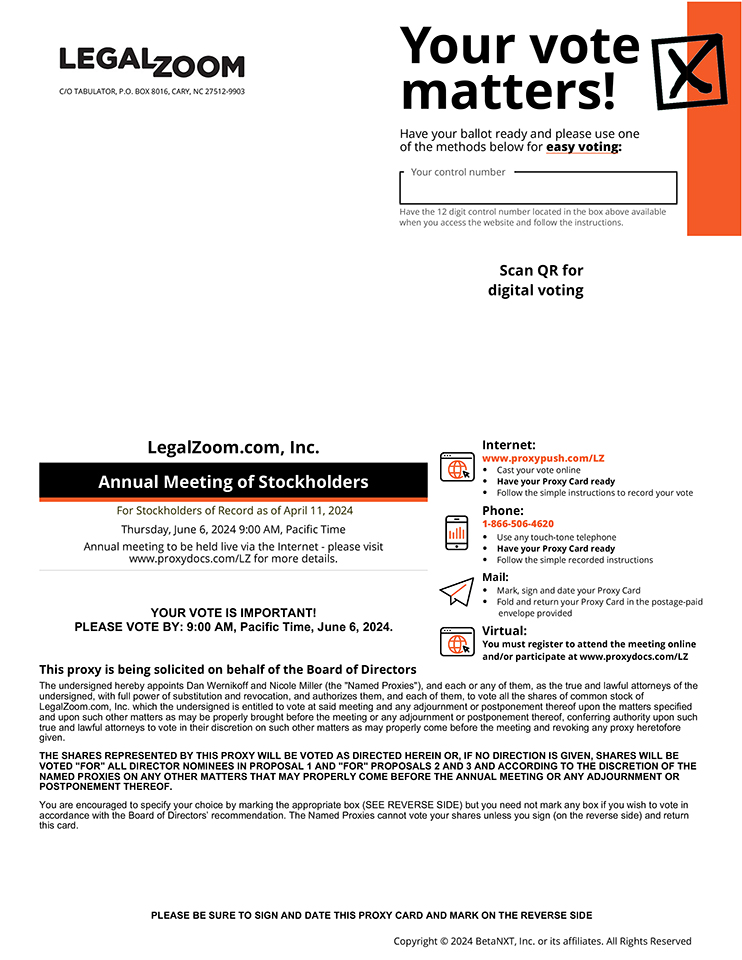 LEGALZOOM

C/O TABULATOR, P.O. BOX 8016, CARY, NC 27512-9903

Your vote matters!

Have your ballot ready and please use one of the methods below for easy voting:

Your control number

Have the 12 digit control number located in the box above available when you access the website and follow the instructions.

Scan QR for digital voting

LegalZoom.com, Inc.

Annual Meeting of Stockholders

For Stockholders of Record as of April 11, 2024

Thursday, June 6, 2024 9:00 AM, Pacific Time

Annual meeting to be held live via the Internet - please visit www.proxydocs.com/LZ for more details.

YOUR VOTE IS IMPORTANT!
PLEASE VOTE BY: 9:00 AM, Pacific Time, June 6, 2024.

Internet:
www.proxypush.com/LZ
• Cast your vote online
• Have your Proxy Card ready
• Follow the simple instructions to record your vote

Phone:
1-866-506-4620
• Use any touch-tone telephone
• Have your Proxy Card ready
• Follow the simple recorded instructions

Mail:
• Mark, sign and date your Proxy Card
• Fold and return your Proxy Card in the postage-paid envelope provided

Virtual:
You must register to attend the meeting online and/or participate at www.proxydocs.com/LZ

This proxy is being solicited on behalf of the Board of Directors

The undersigned hereby appoints Dan Wernikoff and Nicole Miller (the "Named Proxies"), and each or any of them, as the true and lawful attorneys of the undersigned, with full power of substitution and revocation, and authorizes them, and each of them, to vote all the shares of common stock of LegalZoom.com, Inc. which the undersigned is entitled to vote at said meeting and any adjournment or postponement thereof upon the matters specified and upon such other matters as may be properly brought before the meeting or any adjournment or postponement thereof, conferring authority upon such true and lawful attorneys to vote in their discretion on such other matters as may properly come before the meeting and revoking any proxy heretofore given.

THE SHARES REPRESENTED BY THIS PROXY WILL BE VOTED AS DIRECTED HEREIN OR, IF NO DIRECTION IS GIVEN, SHARES WILL BE VOTED "FOR" ALL DIRECTOR NOMINEES IN PROPOSAL 1 AND "FOR" PROPOSALS 2 AND 3 AND ACCORDING TO THE DISCRETION OF THE NAMED PROXIES ON ANY OTHER MATTERS THAT MAY PROPERLY COME BEFORE THE ANNUAL MEETING OR ANY ADJOURNMENT OR POSTPONEMENT THEREOF.

You are encouraged to specify your choice by marking the appropriate box (SEE REVERSE SIDE) but you need not mark any box if you wish to vote in accordance with the Board of Directors' recommendation. The Named Proxies cannot vote your shares unless you sign (on the reverse side) and return this card.

PLEASE BE SURE TO SIGN AND DATE THIS PROXY CARD AND MARK ON THE REVERSE SIDE

Copyright © 2024 BetaNXT, Inc. or its affiliates. All Rights Reserved